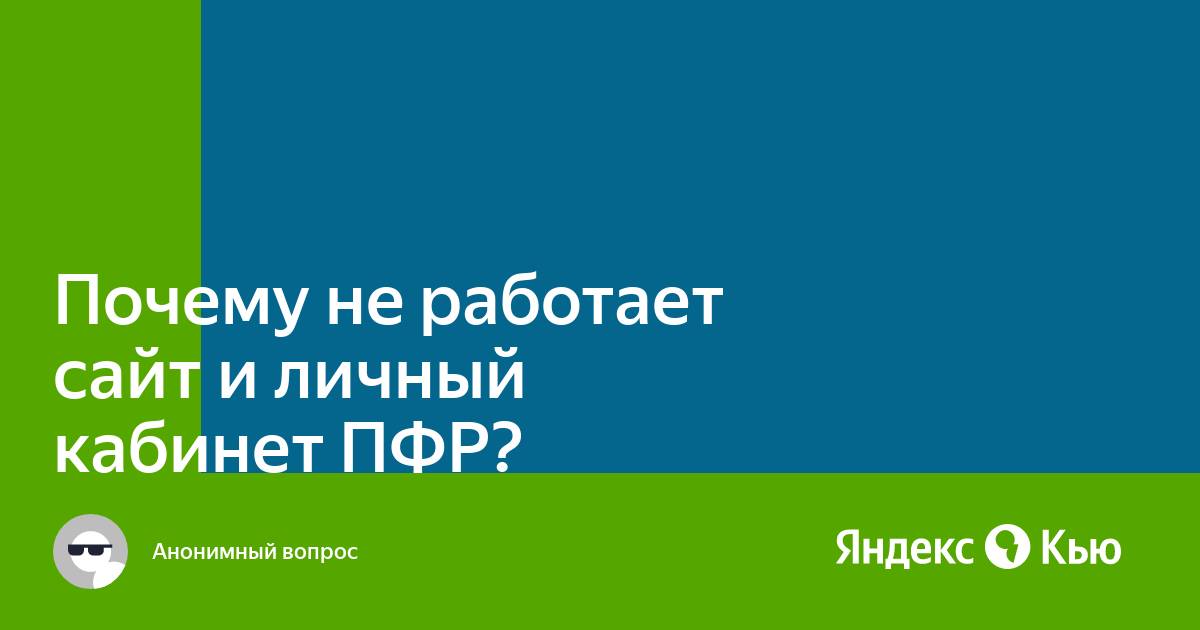 Почему не работает сайт и личный кабинет ПФР?

Анонимный вопрос

Яндекс Кью